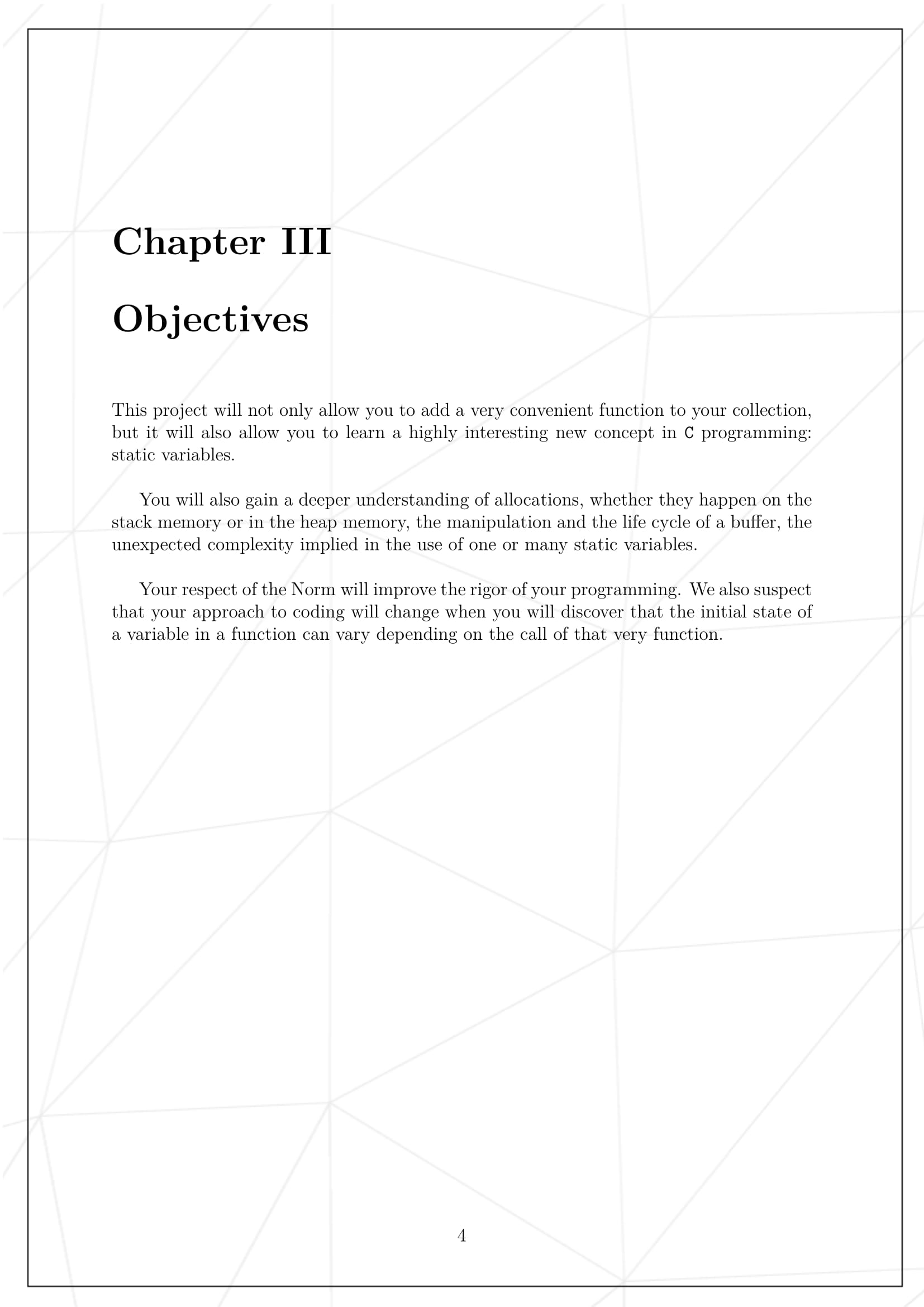 Chapter III

Objectives

This project will not only allow you to add a very convenient function to your collection, but it will also allow you to learn a highly interesting new concept in C programming: static variables.

You will also gain a deeper understanding of allocations, whether they happen on the stack memory or in the heap memory, the manipulation and the life cycle of a buffer, the unexpected complexity implied in the use of one or many static variables.

Your respect of the Norm will improve the rigor of your programming. We also suspect that your approach to coding will change when you will discover that the initial state of a variable in a function can vary depending on the call of that very function.

4